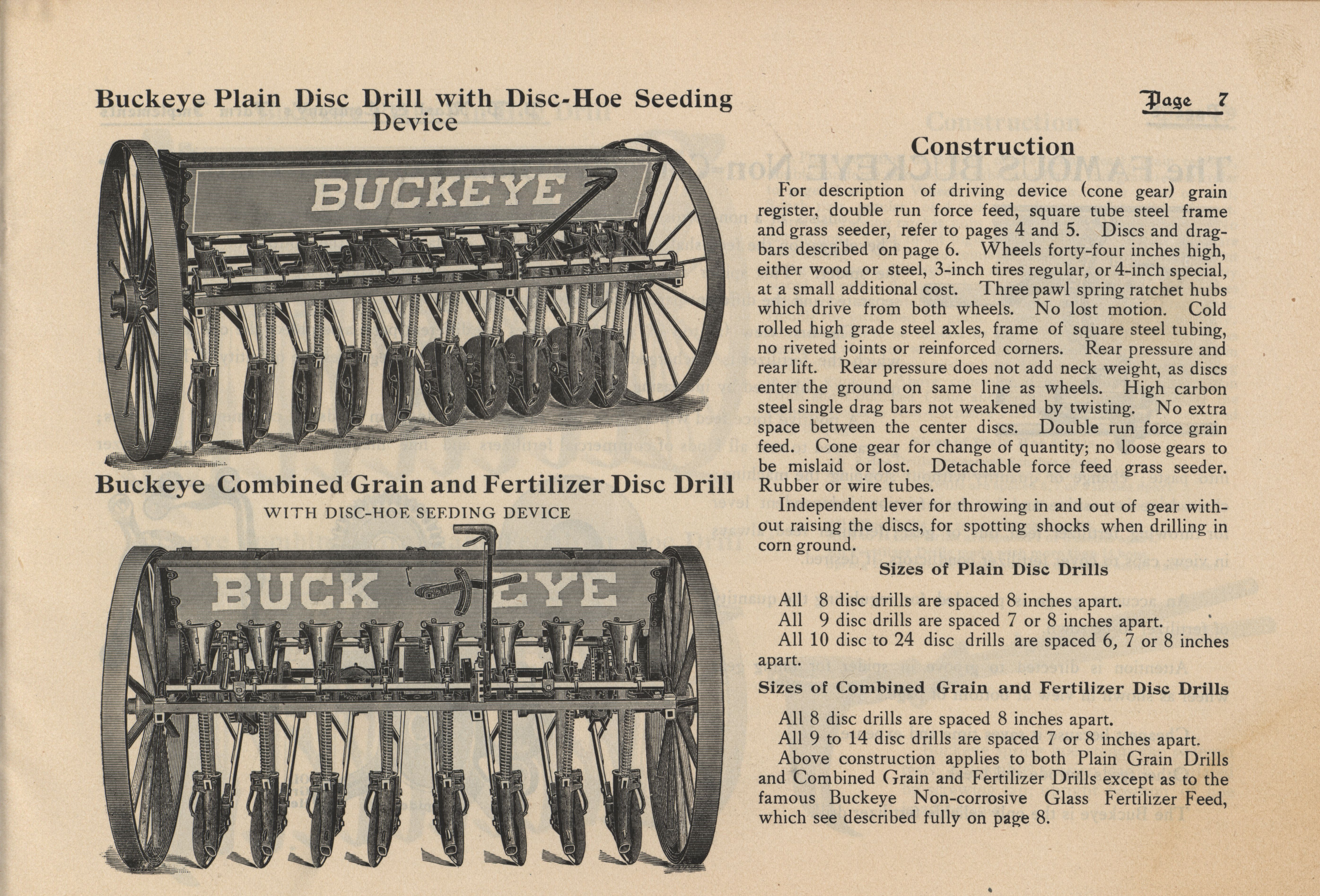 Buckeye Plain Disc Drill with Disc-Hoe Seeding Device

BUCKEYE

Buckeye Combined Grain and Fertilizer Disc Drill

WITH DISC-HOE SEEDING DEVICE

BUCK EYE

Page 7

Construction

For description of driving device (cone gear) grain register, double run force feed, square tube steel frame and grass seeder, refer to pages 4 and 5. Discs and dragbars described on page 6. Wheels forty-four inches high, either wood or steel, 3-inch tires regular, or 4-inch special, at a small additional cost. Three pawl spring ratchet hubs which drive from both wheels. No lost motion. Cold rolled high grade steel axles, frame of square steel tubing, no riveted joints or reinforced corners. Rear pressure and rear lift. Rear pressure does not add neck weight, as discs enter the ground on same line as wheels. High carbon steel single drag bars not weakened by twisting. No extra space between the center discs. Double run force grain feed. Cone gear for change of quantity; no loose gears to be mislaid or lost. Detachable force feed grass seeder. Rubber or wire tubes.

Independent lever for throwing in and out of gear without raising the discs, for spotting shocks when drilling in corn ground.

Sizes of Plain Disc Drills

All 8 disc drills are spaced 8 inches apart.
All 9 disc drills are spaced 7 or 8 inches apart.
All 10 disc to 24 disc drills are spaced 6, 7 or 8 inches apart.

Sizes of Combined Grain and Fertilizer Disc Drills

All 8 disc drills are spaced 8 inches apart.
All 9 to 14 disc drills are spaced 7 or 8 inches apart.
Above construction applies to both Plain Grain Drills and Combined Grain and Fertilizer Drills except as to the famous Buckeye Non-corrosive Glass Fertilizer Feed, which see described fully on page 8.